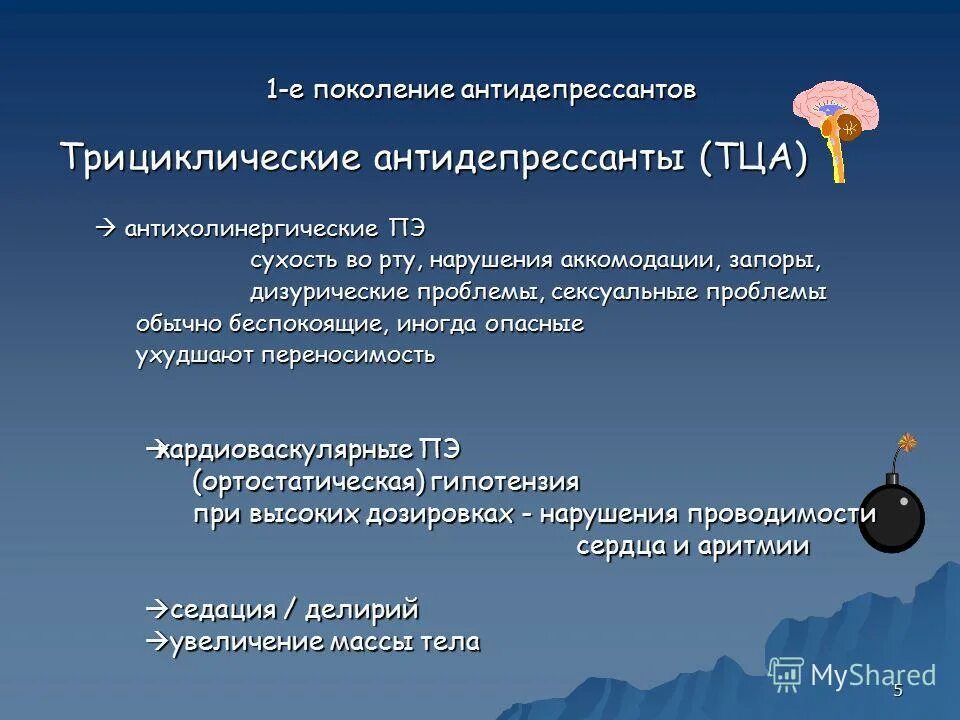 1-е поколение антидепрессантов

Трициклические антидепрессанты (ТЦА)

→ антихолинергические ПЭ
сухость во рту, нарушения аккомодации, запоры, дизурические проблемы, сексуальные проблемы
обычно беспокоящие, иногда опасные
ухудшают переносимость

→кардиоваскулярные ПЭ
(ортостатическая) гипотензия
при высоких дозировках - нарушения проводимости сердца и аритмии

→седация / делирий
→увеличение массы тела

MyShared

5